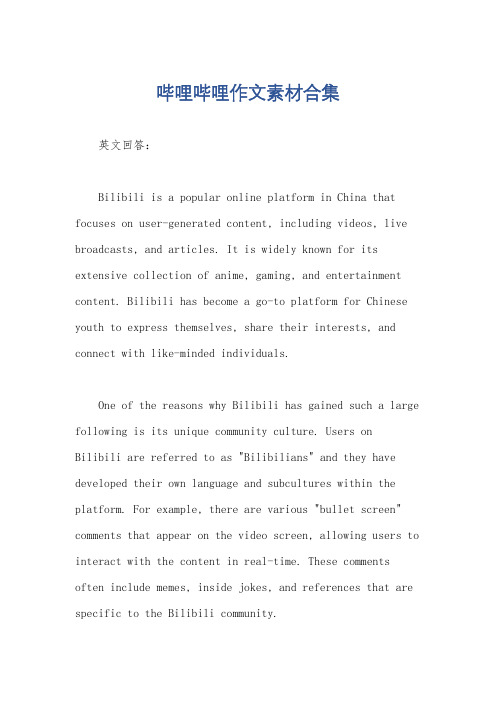 哔哩哔哩作文素材合集

英文回答：

Bilibili is a popular online platform in China that focuses on user-generated content, including videos, live broadcasts, and articles. It is widely known for its extensive collection of anime, gaming, and entertainment content. Bilibili has become a go-to platform for Chinese youth to express themselves, share their interests, and connect with like-minded individuals.

One of the reasons why Bilibili has gained such a large following is its unique community culture. Users on Bilibili are referred to as "Bilibilians" and they have developed their own language and subcultures within the platform. For example, there are various "bullet screen" comments that appear on the video screen, allowing users to interact with the content in real-time. These comments often include memes, inside jokes, and references that are specific to the Bilibili community.